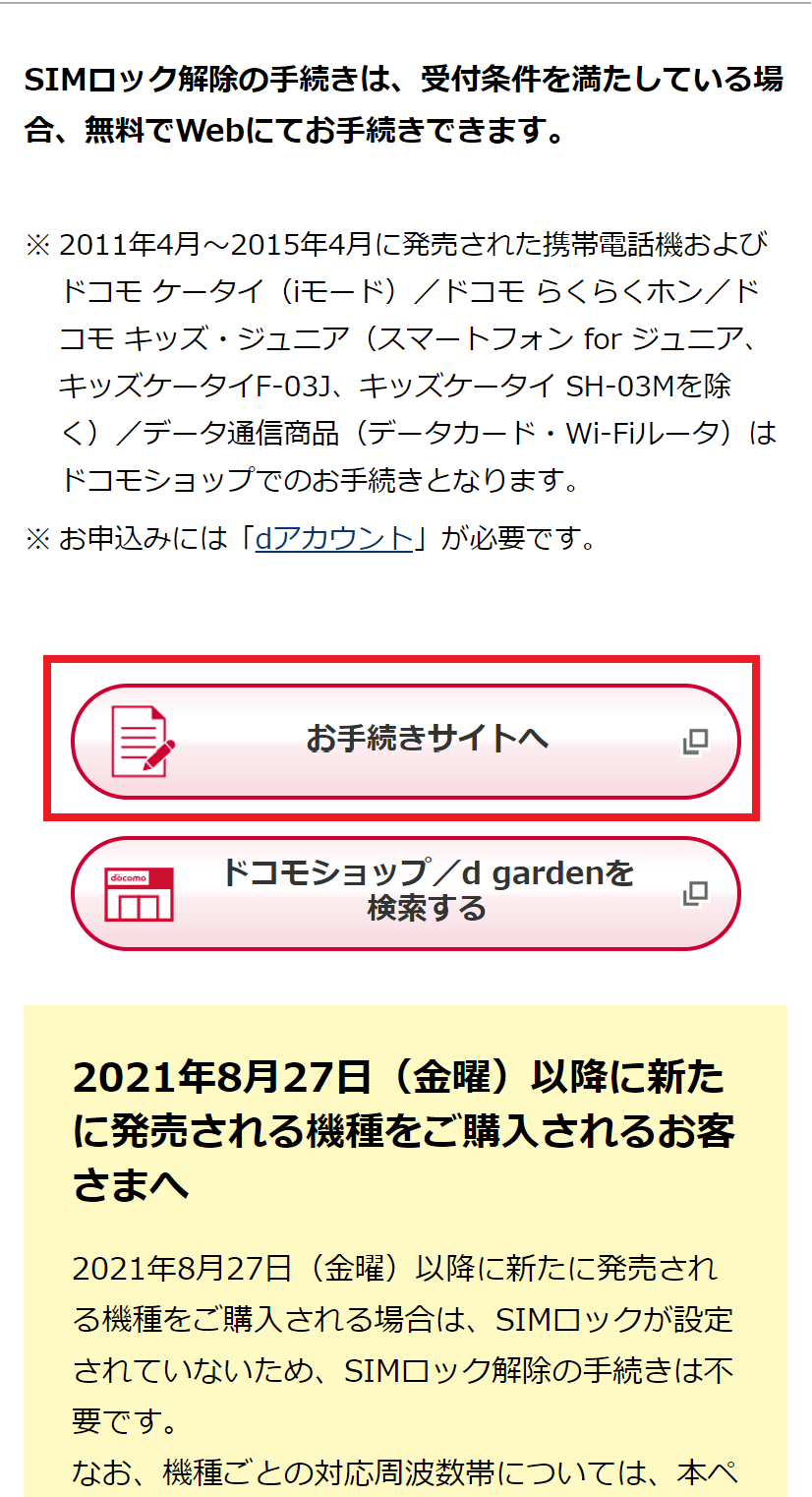 SIMロック解除の手続きは、受付条件を満たしている場合、無料でWebにてお手続きできます。

※ 2011年4月～2015年4月に発売された携帯電話機およびドコモ ケータイ（iモード）／ドコモ らくらくホン／ドコモ キッズ・ジュニア（スマートフォン for ジュニア、キッズケータイF-03J、キッズケータイ SH-03Mを除く）／データ通信商品（データカード・Wi-Fiルータ）はドコモショップでのお手続きとなります。

※ お申込みには「dアカウント」が必要です。

お手続きサイトへ

docomo

ドコモショップ／d gardenを検索する

2021年8月27日（金曜）以降に新たに発売される機種をご購入されるお客さまへ

2021年8月27日（金曜）以降に新たに発売される機種をご購入される場合は、SIMロックが設定されていないため、SIMロック解除の手続きは不要です。
なお、機種ごとの対応周波数帯については、本ペ